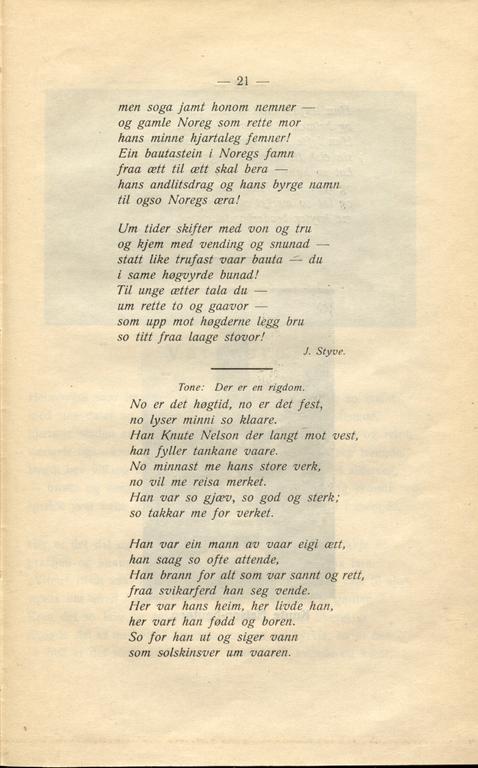 — 21 —

men soga jamt honom nemner —
og gamle Noreg som rette mor
hans minne hjartaleg femner!
Ein bautastein i Noregs famn
fraa ætt til ætt skal bera —
hans andlitsdrag og hans byrge namn
til ogso Noregs æra!

Um tider skifter med von og tru
og kjem med vending og snunad —
statt like trufast vaar bauta — du
i same høgvyrde bunad!
Til unge ætter tala du —
um rette to og gaavor —
som upp mot høgderne legg bru
so titt fraa laage stovor!

J. Styve.

Tone: Der er en rigdom.

No er det høgtid, no er det fest,
no lyser minni so klaare.
Han Knute Nelson der langt mot vest,
han fyller tankane vaare.
No minnast me hans store verk,
no vil me reisa merket.
Han var so gjæv, so god og sterk;
so takkar me for verket.

Han var ein mann av vaar eigi ætt,
han saag so ofte attende,
Han brann for alt som var sannt og rett,
fraa svikarferd han seg vende.
Her var hans heim, her livde han,
her vart han fødd og boren.
So for han ut og siger vann
som solskinsver um vaaren.